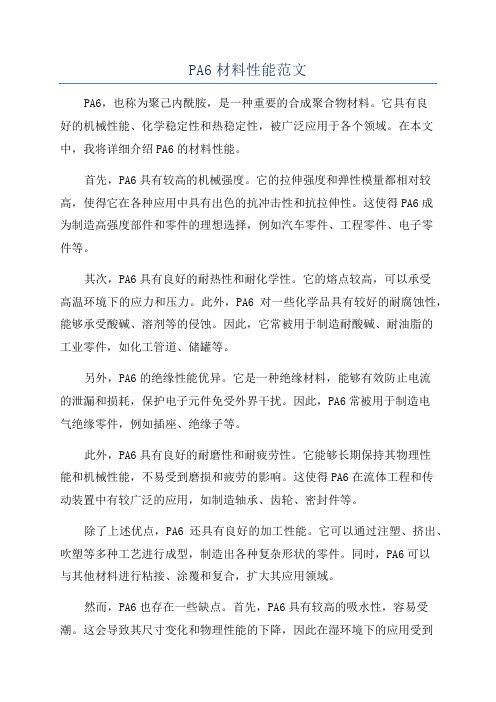 PA6 材料性能范文

PA6，也称为聚己内酰胺，是一种重要的合成聚合物材料。它具有良好的机械性能、化学稳定性和热稳定性，被广泛应用于各个领域。在本文中，我将详细介绍PA6的材料性能。

首先，PA6具有较高的机械强度。它的拉伸强度和弹性模量都相对较高，使得它在各种应用中具有出色的抗冲击性和抗拉伸性。这使得PA6成为制造高强度部件和零件的理想选择，例如汽车零件、工程零件、电子零件等。

其次，PA6具有良好的耐热性和耐化学性。它的熔点较高，可以承受高温环境下的应力和压力。此外，PA6 对一些化学品具有较好的耐腐蚀性，能够承受酸碱、溶剂等的侵蚀。因此，它常被用于制造耐酸碱、耐油脂的工业零件，如化工管道、储罐等。

另外，PA6的绝缘性能优异。它是一种绝缘材料，能够有效防止电流的泄漏和损耗，保护电子元件免受外界干扰。因此，PA6常被用于制造电气绝缘零件，例如插座、绝缘子等。

此外，PA6具有良好的耐磨性和耐疲劳性。它能够长期保持其物理性能和机械性能，不易受到磨损和疲劳的影响。这使得PA6在流体工程和传动装置中有较广泛的应用，如制造轴承、齿轮、密封件等。

除了上述优点，PA6 还具有良好的加工性能。它可以通过注塑、挤出、吹塑等多种工艺进行成型，制造出各种复杂形状的零件。同时，PA6可以与其他材料进行粘接、涂覆和复合，扩大其应用领域。

然而，PA6也存在一些缺点。首先，PA6具有较高的吸水性，容易受潮。这会导致其尺寸变化和物理性能的下降，因此在湿环境下的应用受到